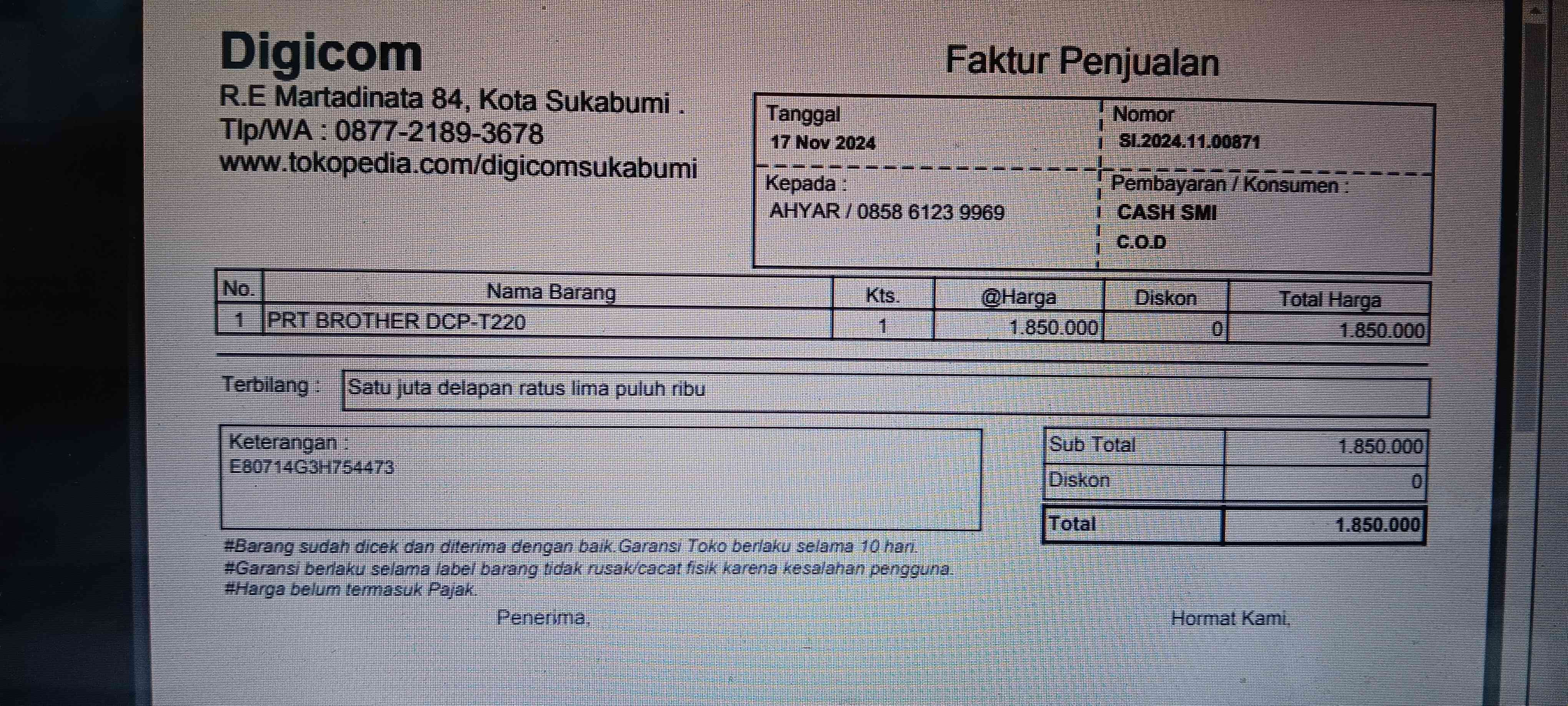 Digicom
R.E Martadinata 84, Kota Sukabumi .
Tlp/WA : 0877-2189-3678
www.tokopedia.com/digicomsukabumi

Faktur Penjualan

Tanggal
17 Nov 2024

Nomor
SI.2024.11.00871

Kepada :
AHYAR / 0858 6123 9969

Pembayaran / Konsumen :
CASH SMI
C.O.D

| No. | Nama Barang | Kts. | @Harga | Diskon | Total Harga |
|---|---|---|---|---|---|
| 1 | PRT BROTHER DCP-T220 | 1 | 1.850.000 | 0 | 1.850.000 |

Terbilang : Satu juta delapan ratus lima puluh ribu

Keterangan :
E80714G3H754473

| Sub Total | 1.850.000 |
|---|---|
| Diskon | 0 |
| Total | 1.850.000 |

#Barang sudah dicek dan diterima dengan baik.Garansi Toko berlaku selama 10 hari.
#Garansi berlaku selama label barang tidak rusak/cacat fisik karena kesalahan pengguna.
#Harga belum termasuk Pajak.

Penerima,

Hormat Kami,